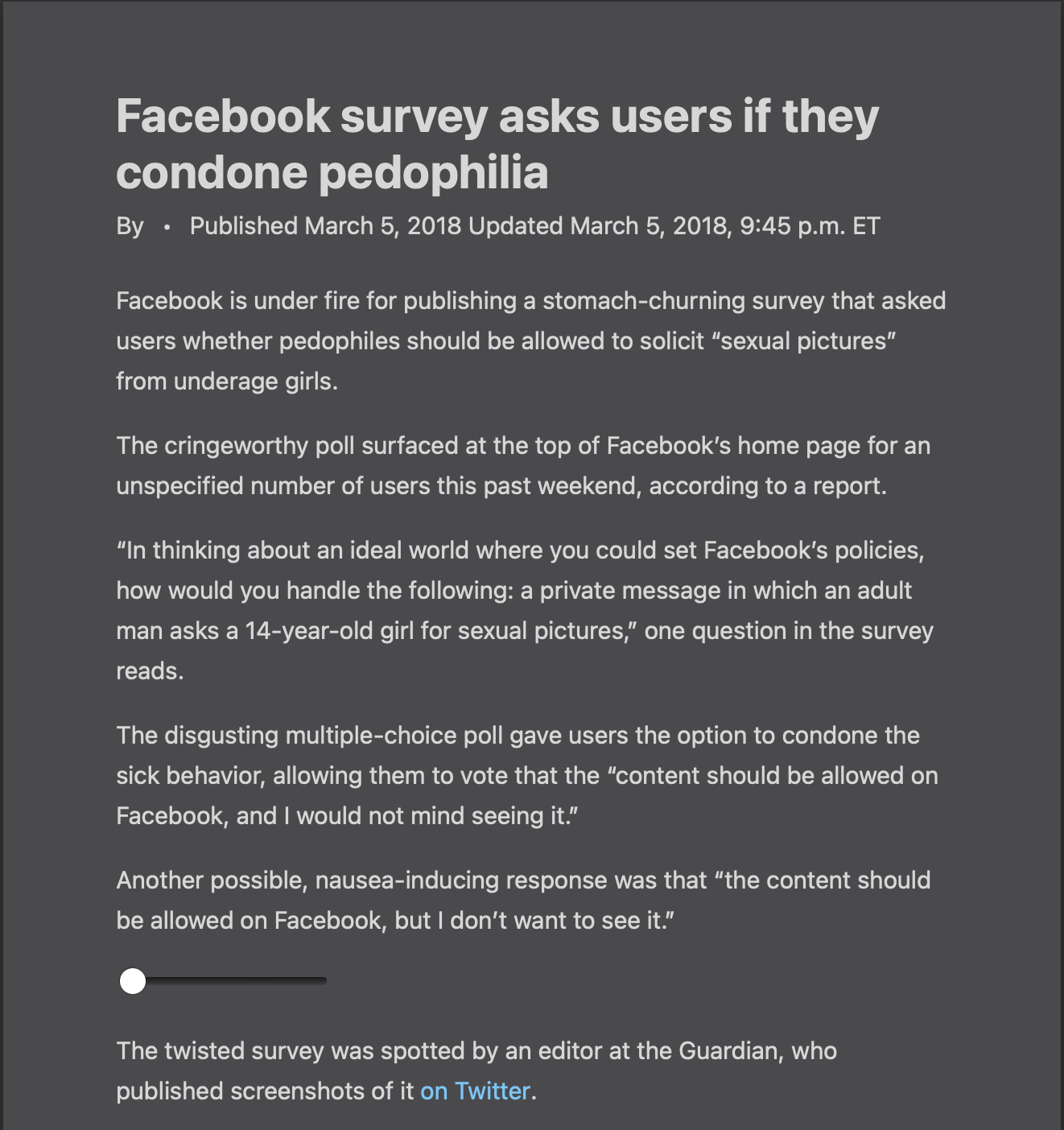 Facebook survey asks users if they condone pedophilia

By • Published March 5, 2018 Updated March 5, 2018, 9:45 p.m. ET

Facebook is under fire for publishing a stomach-churning survey that asked users whether pedophiles should be allowed to solicit “sexual pictures” from underage girls.

The cringeworthy poll surfaced at the top of Facebook’s home page for an unspecified number of users this past weekend, according to a report.

“In thinking about an ideal world where you could set Facebook’s policies, how would you handle the following: a private message in which an adult man asks a 14-year-old girl for sexual pictures,” one question in the survey reads.

The disgusting multiple-choice poll gave users the option to condone the sick behavior, allowing them to vote that the “content should be allowed on Facebook, and I would not mind seeing it.”

Another possible, nausea-inducing response was that “the content should be allowed on Facebook, but I don’t want to see it.”

The twisted survey was spotted by an editor at the Guardian, who published screenshots of it on Twitter.